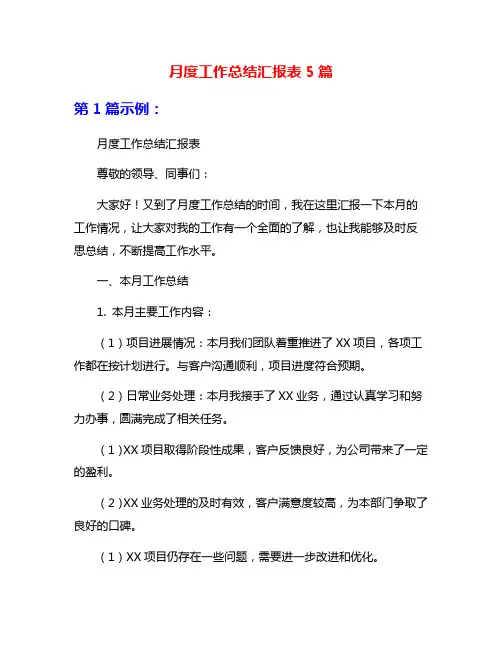 月度工作总结汇报表 5 篇

第 1 篇示例：

月度工作总结汇报表

尊敬的领导、同事们：

大家好！又到了月度工作总结的时间，我在这里汇报一下本月的工作情况，让大家对我的工作有一个全面的了解，也让我能够及时反思总结，不断提高工作水平。

一、本月工作总结

1. 本月主要工作内容：

（1）项目进展情况：本月我们团队着重推进了 XX 项目，各项工作都在按计划进行。与客户沟通顺利，项目进度符合预期。

（2）日常业务处理：本月我接手了 XX 业务，通过认真学习和努力办事，圆满完成了相关任务。

（1）XX 项目取得阶段性成果，客户反馈良好，为公司带来了一定的盈利。

（2）XX 业务处理的及时有效，客户满意度较高，为本部门争取了良好的口碑。

（1）XX 项目仍存在一些问题，需要进一步改进和优化。